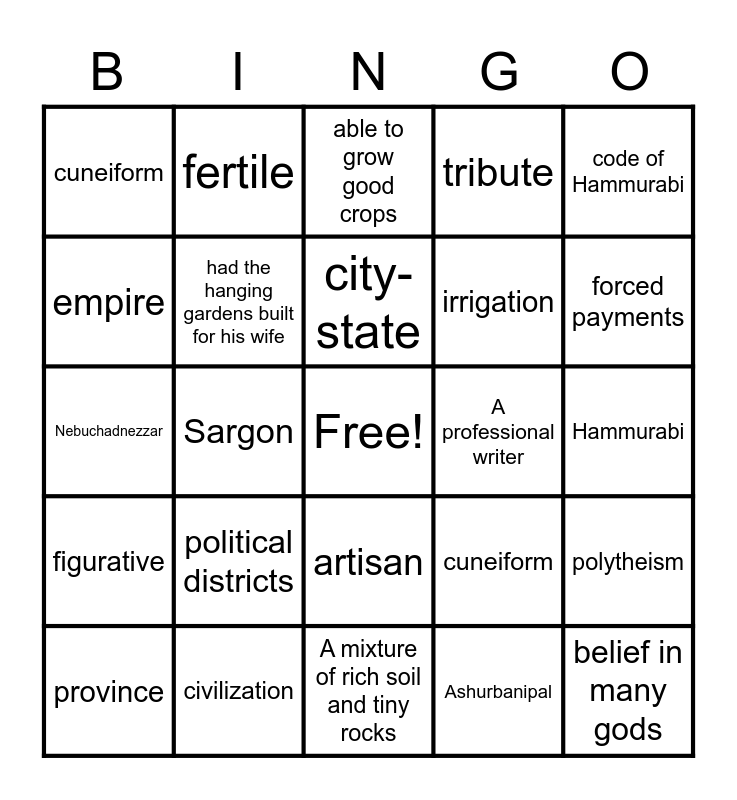 | B | I | N | G | O |
|---|---|---|---|---|
| cuneiform | fertile | able to grow good crops | tribute | code of Hammurabi |
| empire | had the hanging gardens built for his wife | city-state | irrigation | forced payments |
| Nebuchadnezzar | Sargon | Free! | A professional writer | Hammurabi |
| figurative | political districts | artisan | cuneiform | polytheism |
| province | civilization | A mixture of rich soil and tiny rocks | Ashurbanipal | belief in many gods |